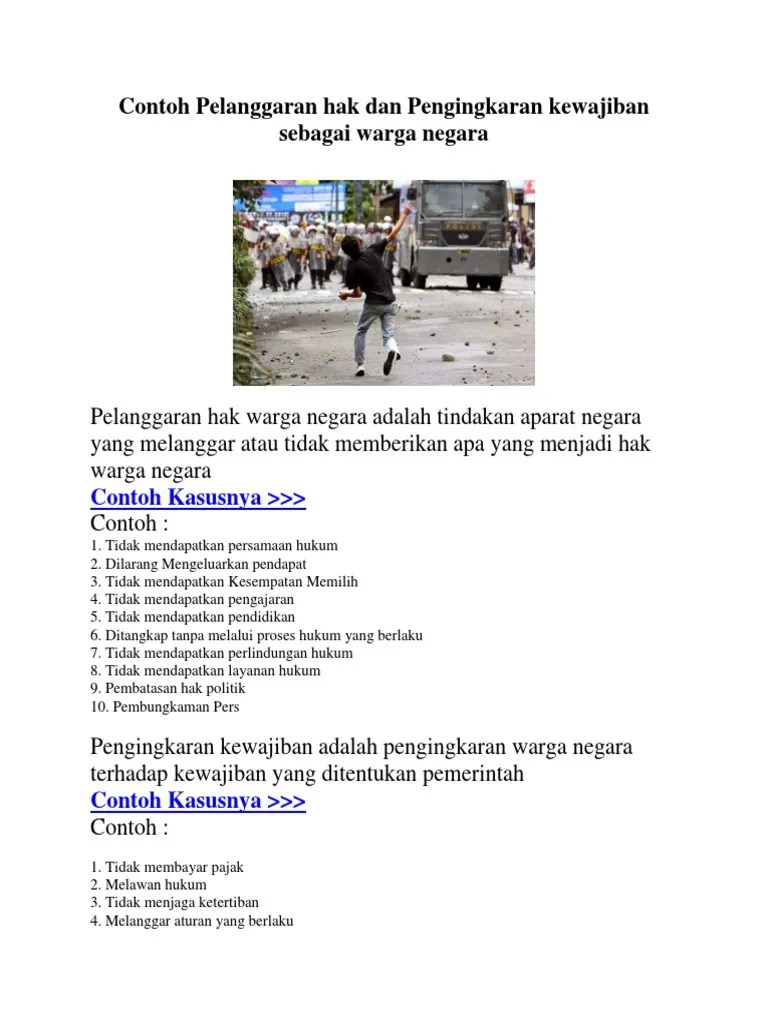 Contoh Pelanggaran hak dan Pengingkaran kewajiban sebagai warga negara

Pelanggaran hak warga negara adalah tindakan aparat negara yang melanggar atau tidak memberikan apa yang menjadi hak warga negara
Contoh Kasusnya >>>
Contoh :
1. Tidak mendapatkan persamaan hukum
2. Dilarang Mengeluarkan pendapat
3. Tidak mendapatkan Kesempatan Memilih
4. Tidak mendapatkan pengajaran
5. Tidak mendapatkan pendidikan
6. Ditangkap tanpa melalui proses hukum yang berlaku
7. Tidak mendapatkan perlindungan hukum
8. Tidak mendapatkan layanan hukum
9. Pembatasan hak politik
10. Pembungkaman Pers

Pengingkaran kewajiban adalah pengingkaran warga negara terhadap kewajiban yang ditentukan pemerintah
Contoh Kasusnya >>>
Contoh :

1. Tidak membayar pajak
2. Melawan hukum
3. Tidak menjaga ketertiban
4. Melanggar aturan yang berlaku